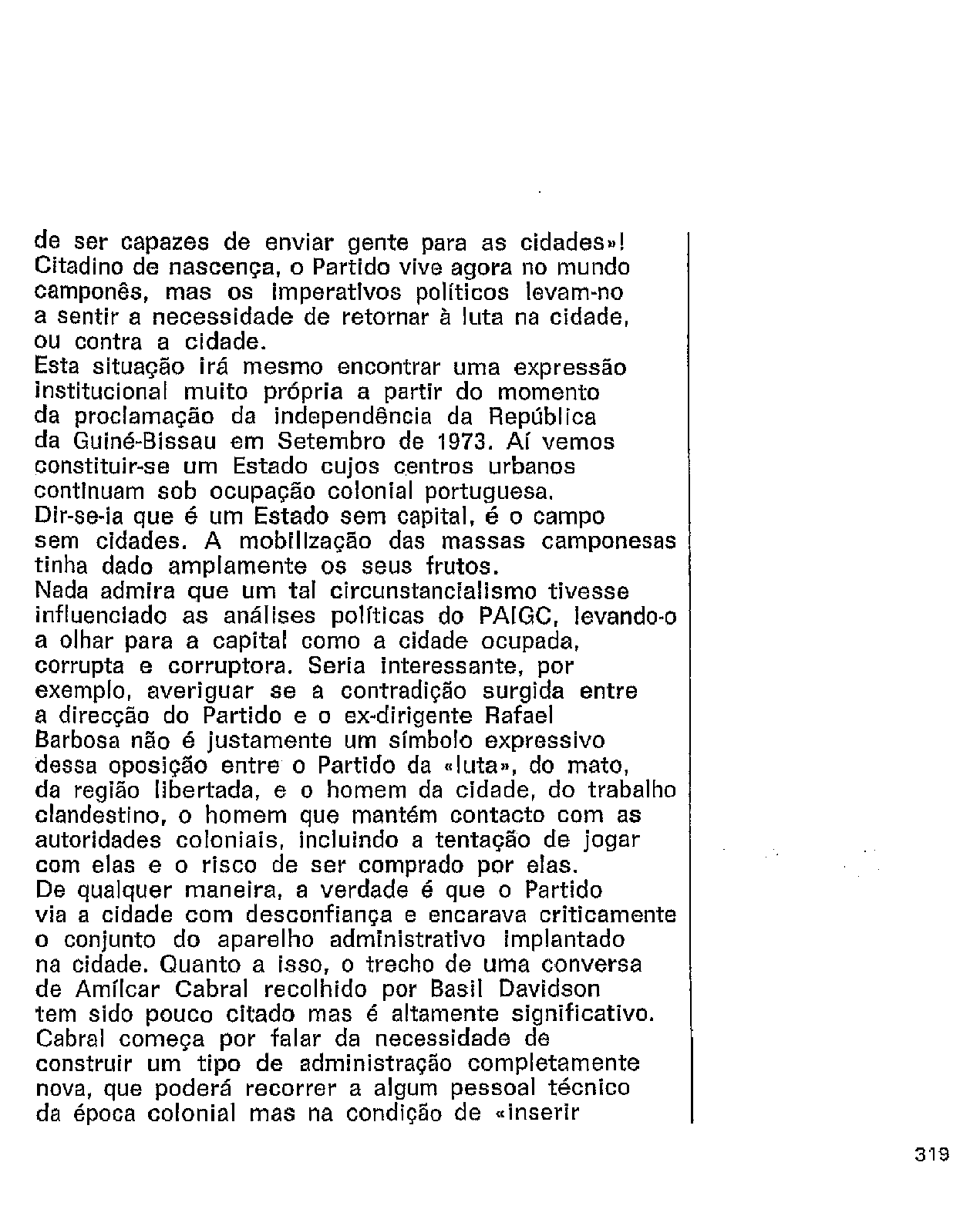 de ser capazes de enviar gente para as cidades»! Citadino de nascença, o Partido vive agora no mundo camponês, mas os imperativos políticos levam-no a sentir a necessidade de retornar à luta na cidade, ou contra a cidade.
Esta situação irá mesmo encontrar uma expressão institucional muito própria a partir do momento da proclamação da independência da República da Guiné-Bissau em Setembro de 1973. Aí vemos constituir-se um Estado cujos centros urbanos continuam sob ocupação colonial portuguesa. Dir-se-ia que é um Estado sem capital, é o campo sem cidades. A mobilização das massas camponesas tinha dado amplamente os seus frutos.
Nada admira que um tal circunstancialismo tivesse influenciado as análises políticas do PAIGC, levando-o a olhar para a capital como a cidade ocupada, corrupta e corruptora. Seria interessante, por exemplo, averiguar se a contradição surgida entre a direcção do Partido e o ex-dirigente Rafael Barbosa não é justamente um símbolo expressivo dessa oposição entre o Partido da «luta», do mato, da região libertada, e o homem da cidade, do trabalho clandestino, o homem que mantém contacto com as autoridades coloniais, incluindo a tentação de jogar com elas e o risco de ser comprado por elas.
De qualquer maneira, a verdade é que o Partido via a cidade com desconfiança e encarava criticamente o conjunto do aparelho administrativo implantado na cidade. Quanto a isso, o trecho de uma conversa de Amílcar Cabral recolhido por Basil Davidson tem sido pouco citado mas é altamente significativo. Cabral começa por falar da necessidade de construir um tipo de administração completamente nova, que poderá recorrer a algum pessoal técnico da época colonial mas na condição de «inserir

319